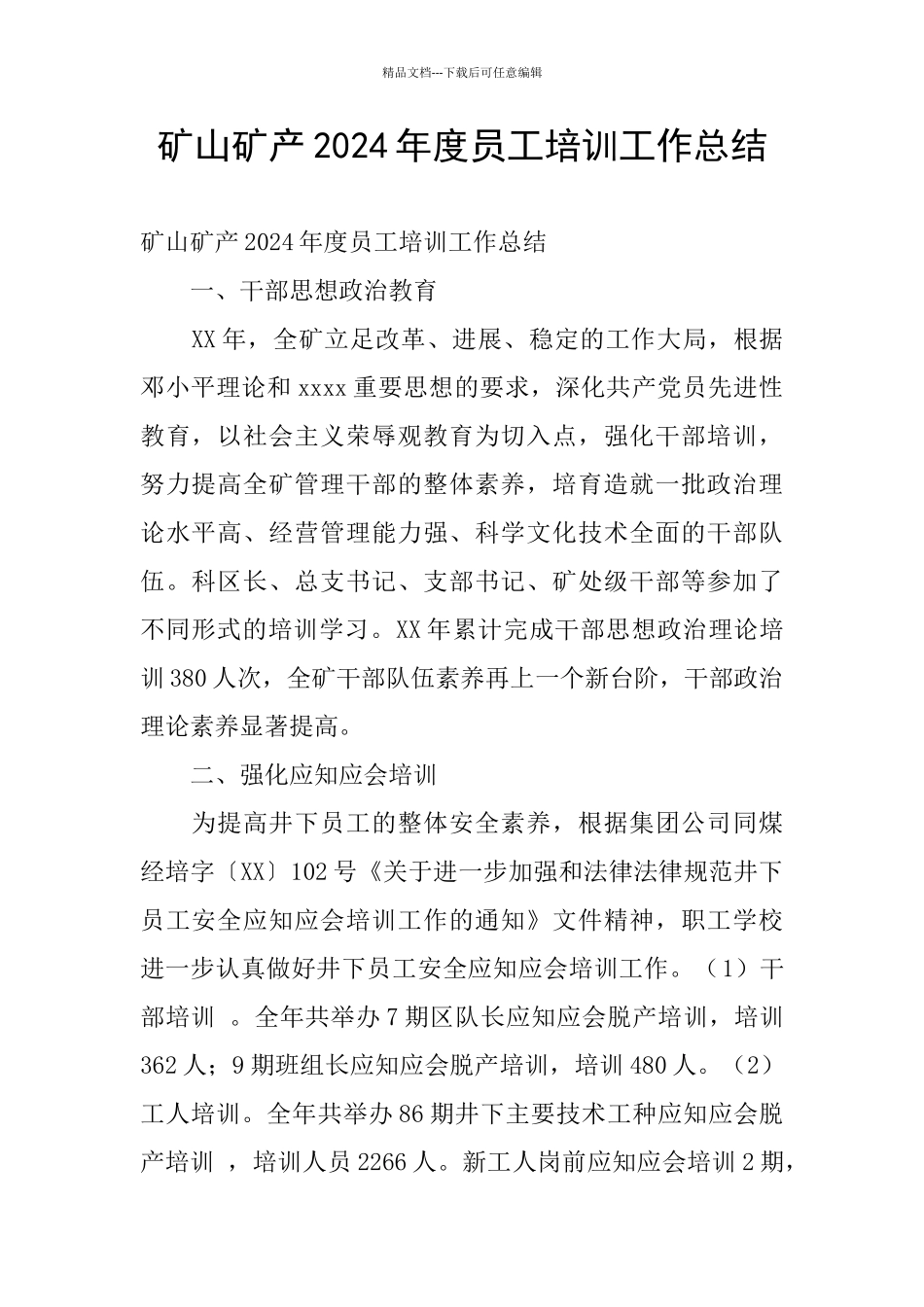 精品文档---下载后可任意编辑

矿山矿产2024年度员工培训工作总结

矿山矿产2024年度员工培训工作总结

一、干部思想政治教育

XX年，全矿立足改革、进展、稳定的工作大局，根据邓小平理论和xxxx重要思想的要求，深化共产党员先进性教育，以社会主义荣辱观教育为切入点，强化干部培训，努力提高全矿管理干部的整体素养，培育造就一批政治理论水平高、经营管理能力强、科学文化技术全面的干部队伍。科区长、总支书记、支部书记、矿处级干部等参加了不同形式的培训学习。XX年累计完成干部思想政治理论培训380人次，全矿干部队伍素养再上一个新台阶，干部政治理论素养显著提高。

二、强化应知应会培训

为提高井下员工的整体安全素养，根据集团公司同煤经培字〔XX〕102号《关于进一步加强和法律法律规范井下员工安全应知应会培训工作的通知》文件精神，职工学校进一步认真做好井下员工安全应知应会培训工作。（1）干部培训 。全年共举办7期区队长应知应会脱产培训，培训362人；9期班组长应知应会脱产培训，培训480人。（2）工人培训。全年共举办86期井下主要技术工种应知应会脱产培训 ，培训人员2266人。新工人岗前应知应会培训2期，